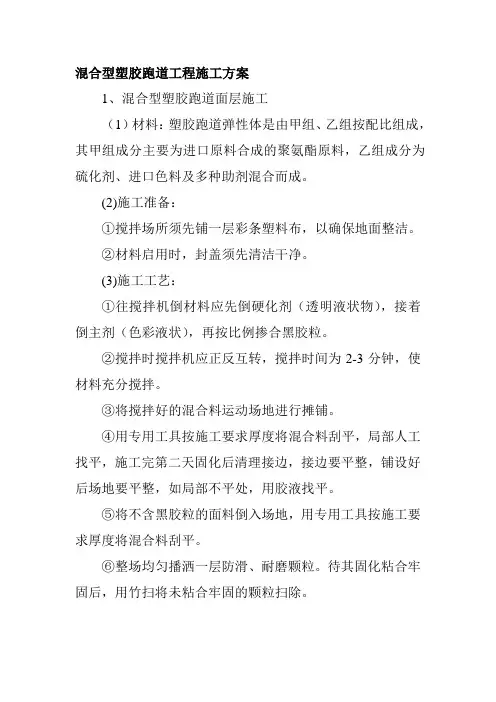 混合型塑胶跑道工程施工方案

1、混合型塑胶跑道面层施工

（1）材料：塑胶跑道弹性体是由甲组、乙组按配比组成，其甲组成分主要为进口原料合成的聚氨酯原料，乙组成分为硫化剂、进口色料及多种助剂混合而成。

(2)施工准备：

①搅拌场所须先铺一层彩条塑料布，以确保地面整洁。

②材料启用时，封盖须先清洁干净。

(3)施工工艺：

①往搅拌机倒材料应先倒硬化剂（透明液状物），接着倒主剂（色彩液状），再按比例掺合黑胶粒。

②搅拌时搅拌机应正反互转，搅拌时间为 2-3 分钟，使材料充分搅拌。

③将搅拌好的混合料运动场地进行摊铺。

④用专用工具按施工要求厚度将混合料刮平，局部人工找平，施工完第二天固化后清理接边，接边要平整，铺设好后场地要平整，如局部不平处，用胶液找平。

⑤将不含黑胶粒的面料倒入场地，用专用工具按施工要求厚度将混合料刮平。

⑥整场均匀播洒一层防滑、耐磨颗粒。待其固化粘合牢固后，用竹扫将未粘合牢固的颗粒扫除。